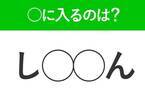 ○に入るのは?

し○○ん